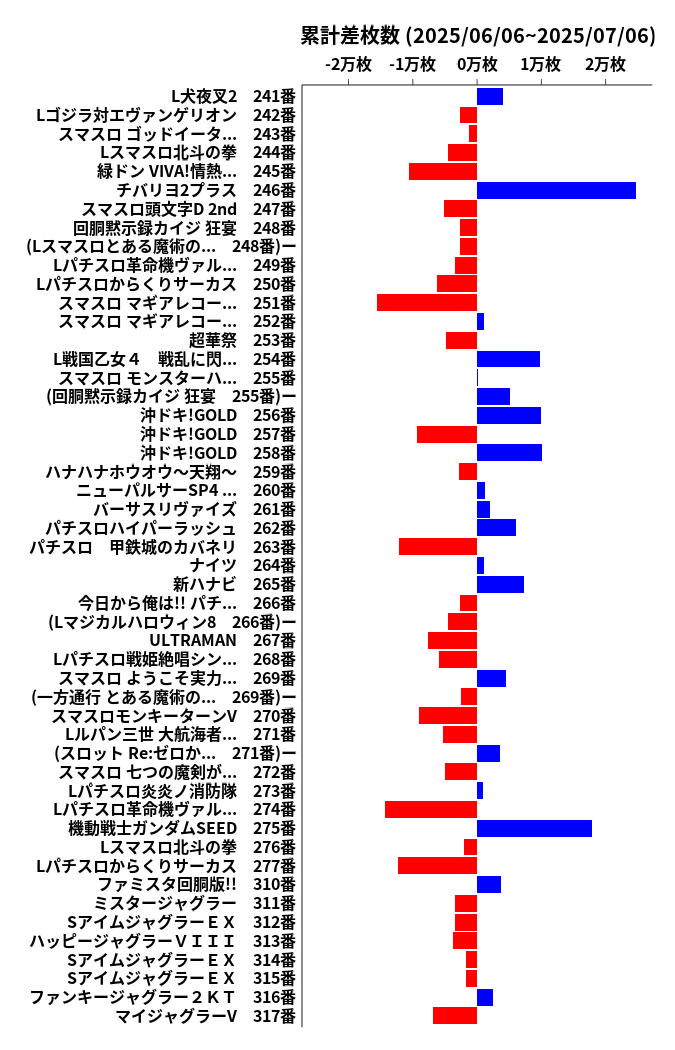 累計差枚数 (2025/06/06~2025/07/06)

-2万枚 -1万枚 0万枚 1万枚 2万枚

L犬夜叉2 241番
Lゴジラ対エヴァンゲリオン 242番
スマスロ ゴッドイータ… 243番
Lスマスロ北斗の拳 244番
緑ドン VIVA!情熱… 245番
チバリヨ2プラス 246番
スマスロ頭文字D 2nd 247番
回胴黙示録カイジ 狂宴 248番
(Lスマスロとある魔術の… 248番)ー
Lパチスロ革命機ヴァル… 249番
Lパチスロからくりサーカス 250番
スマスロ マギアレコー… 251番
スマスロ マギアレコー… 252番
超華祭 253番
L戦国乙女４ 戦乱に閃… 254番
スマスロ モンスターハ… 255番
(回胴黙示録カイジ 狂宴 255番)ー
沖ドキ!GOLD 256番
沖ドキ!GOLD 257番
沖ドキ!GOLD 258番
ハナハナホウオウ～天翔～ 259番
ニューパルサーSP4 … 260番
バーサスリヴァイズ 261番
パチスロハイパーラッシュ 262番
パチスロ 甲鉄城のカバネリ 263番
ナイツ 264番
新ハナビ 265番
今日から俺は!! パチ… 266番
(Lマジカルハロウィン8 266番)ー
ULTRAMAN 267番
Lパチスロ戦姫絶唱シン… 268番
スマスロ ようこそ実力… 269番
(一方通行 とある魔術の… 269番)ー
スマスロモンキーターンV 270番
Lルパン三世 大航海者… 271番
(スロット Re:ゼロか… 271番)ー
スマスロ 七つの魔剣が… 272番
Lパチスロ炎炎ノ消防隊 273番
Lパチスロ革命機ヴァル… 274番
機動戦士ガンダムSEED 275番
Lスマスロ北斗の拳 276番
Lパチスロからくりサーカス 277番
ファミスタ回胴版!! 310番
ミスタージャグラー 311番
SアイムジャグラーＥＸ 312番
ハッピージャグラーＶＩＩＩ 313番
SアイムジャグラーＥＸ 314番
SアイムジャグラーＥＸ 315番
ファンキージャグラー２ＫＴ 316番
マイジャグラーV 317番